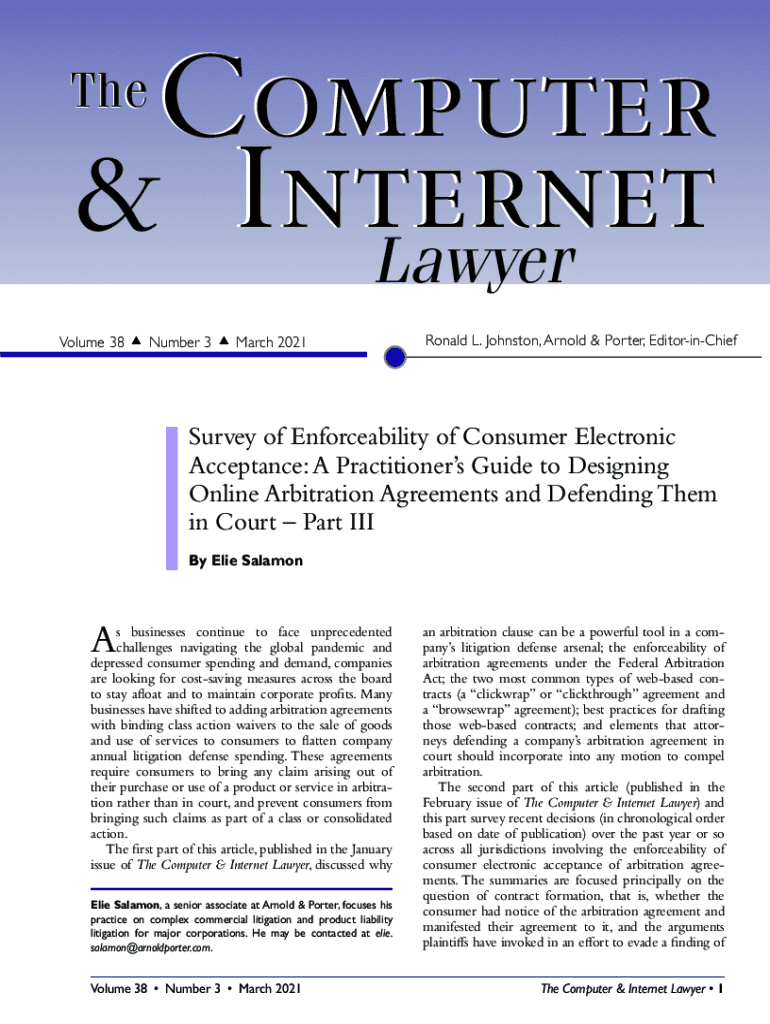 The COMPUTER & INTERNET Lawyer

Volume 38 ▲ Number 3 ▲ March 2021

Ronald L. Johnston, Arnold & Porter, Editor-in-Chief

Survey of Enforceability of Consumer Electronic Acceptance: A Practitioner's Guide to Designing Online Arbitration Agreements and Defending Them in Court – Part III

By Elie Salamon

As businesses continue to face unprecedented challenges navigating the global pandemic and depressed consumer spending and demand, companies are looking for cost-saving measures across the board to stay afloat and to maintain corporate profits. Many businesses have shifted to adding arbitration agreements with binding class action waivers to the sale of goods and use of services to consumers to flatten company annual litigation defense spending. These agreements require consumers to bring any claim arising out of their purchase or use of a product or service in arbitration rather than in court, and prevent consumers from bringing such claims as part of a class or consolidated action.

The first part of this article, published in the January issue of The Computer & Internet Lawyer, discussed why

Elie Salamon, a senior associate at Arnold & Porter, focuses his practice on complex commercial litigation and product liability litigation for major corporations. He may be contacted at elie.salamon@arnoldporter.com.

an arbitration clause can be a powerful tool in a company's litigation defense arsenal; the enforceability of arbitration agreements under the Federal Arbitration Act; the two most common types of web-based contracts (a "clickwrap" or "clickthrough" agreement and a "browsewrap" agreement); best practices for drafting those web-based contracts; and elements that attorneys defending a company's arbitration agreement in court should incorporate into any motion to compel arbitration.

The second part of this article (published in the February issue of The Computer & Internet Lawyer) and this part survey recent decisions (in chronological order based on date of publication) over the past year or so across all jurisdictions involving the enforceability of consumer electronic acceptance of arbitration agreements. The summaries are focused principally on the question of contract formation, that is, whether the consumer had notice of the arbitration agreement and manifested their agreement to it, and the arguments plaintiffs have invoked in an effort to evade a finding of

Volume 38 • Number 3 • March 2021

The Computer & Internet Lawyer • 1